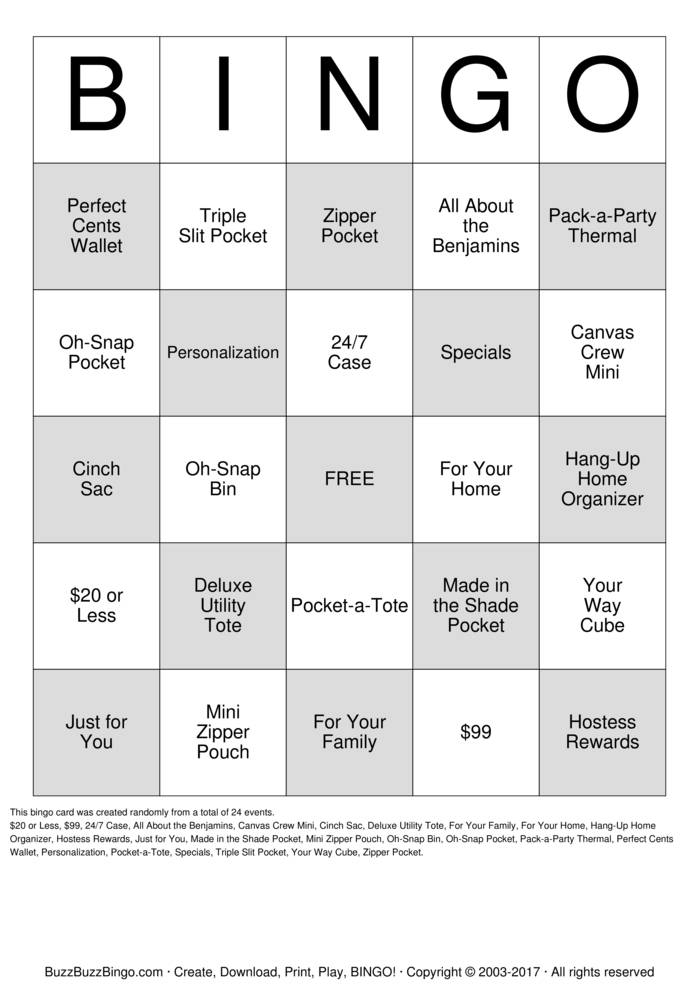 | B | I | N | G | O |
|---|---|---|---|---|
| Perfect Cents Wallet | Triple Slit Pocket | Zipper Pocket | All About the Benjamins | Pack-a-Party Thermal |
| Oh-Snap Pocket | Personalization | 24/7 Case | Specials | Canvas Crew Mini |
| Cinch Sac | Oh-Snap Bin | FREE | For Your Home | Hang-Up Home Organizer |
| \$20 or Less | Deluxe Utility Tote | Pocket-a-Tote | Made in the Shade Pocket | Your Way Cube |
| Just for You | Mini Zipper Pouch | For Your Family | \$99 | Hostess Rewards |

This bingo card was created randomly from a total of 24 events.
\$20 or Less, \$99, 24/7 Case, All About the Benjamins, Canvas Crew Mini, Cinch Sac, Deluxe Utility Tote, For Your Family, For Your Home, Hang-Up Home Organizer, Hostess Rewards, Just for You, Made in the Shade Pocket, Mini Zipper Pouch, Oh-Snap Bin, Oh-Snap Pocket, Pack-a-Party Thermal, Perfect Cents Wallet, Personalization, Pocket-a-Tote, Specials, Triple Slit Pocket, Your Way Cube, Zipper Pocket.

BuzzBuzzBingo.com · Create, Download, Print, Play, BINGO! · Copyright © 2003-2017 · All rights reserved